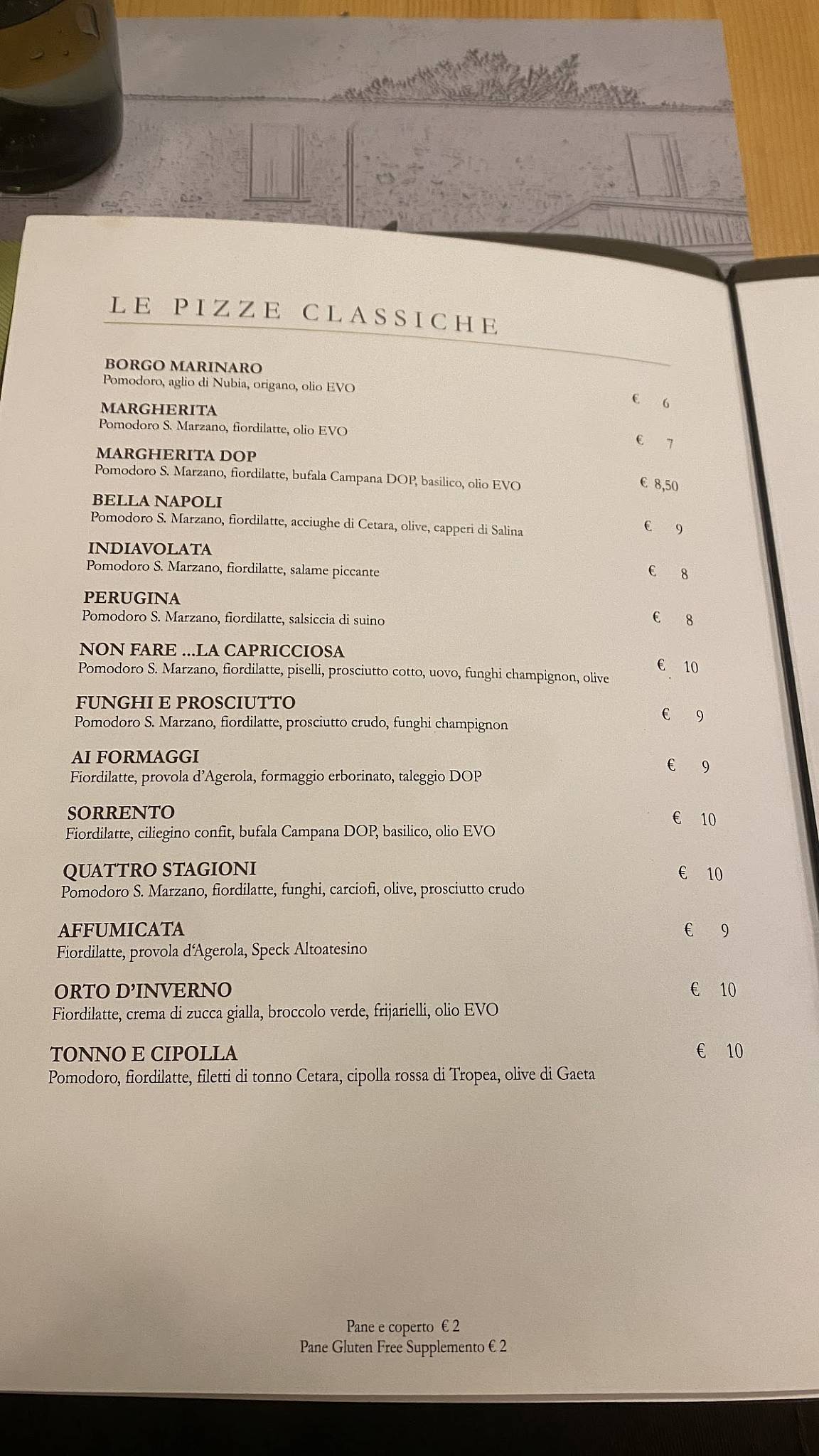 LE PIZZE CLASSICHE

BORGO MARINARO
Pomodoro, aglio di Nubia, origano, olio EVO € 6

MARGHERITA
Pomodoro S. Marzano, fiordilatte, olio EVO € 7

MARGHERITA DOP
Pomodoro S. Marzano, fiordilatte, bufala Campana DOP, basilico, olio EVO € 8,50

BELLA NAPOLI
Pomodoro S. Marzano, fiordilatte, acciughe di Cetara, olive, capperi di Salina € 9

INDIAVOLATA
Pomodoro S. Marzano, fiordilatte, salame piccante € 8

PERUGINA
Pomodoro S. Marzano, fiordilatte, salsiccia di suino € 8

NON FARE ...LA CAPRICCIOSA
Pomodoro S. Marzano, fiordilatte, piselli, prosciutto cotto, uovo, funghi champignon, olive € 10

FUNGHI E PROSCIUTTO
Pomodoro S. Marzano, fiordilatte, prosciutto crudo, funghi champignon € 9

AI FORMAGGI
Fiordilatte, provola d'Agerola, formaggio erborinato, taleggio DOP € 9

SORRENTO
Fiordilatte, ciliegino confit, bufala Campana DOP, basilico, olio EVO € 10

QUATTRO STAGIONI
Pomodoro S. Marzano, fiordilatte, funghi, carciofi, olive, prosciutto crudo € 10

AFFUMICATA
Fiordilatte, provola d'Agerola, Speck Altoatesino € 9

ORTO D'INVERNO
Fiordilatte, crema di zucca gialla, broccolo verde, frijarielli, olio EVO € 10

TONNO E CIPOLLA
Pomodoro, fiordilatte, filetti di tonno Cetara, cipolla rossa di Tropea, olive di Gaeta € 10

Pane e coperto € 2
Pane Gluten Free Supplemento € 2